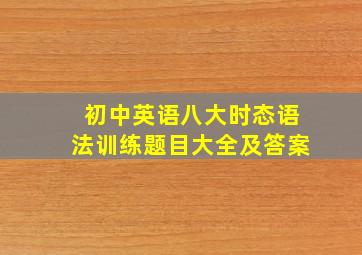 初中英语八大时态语法训练题目大全及答案